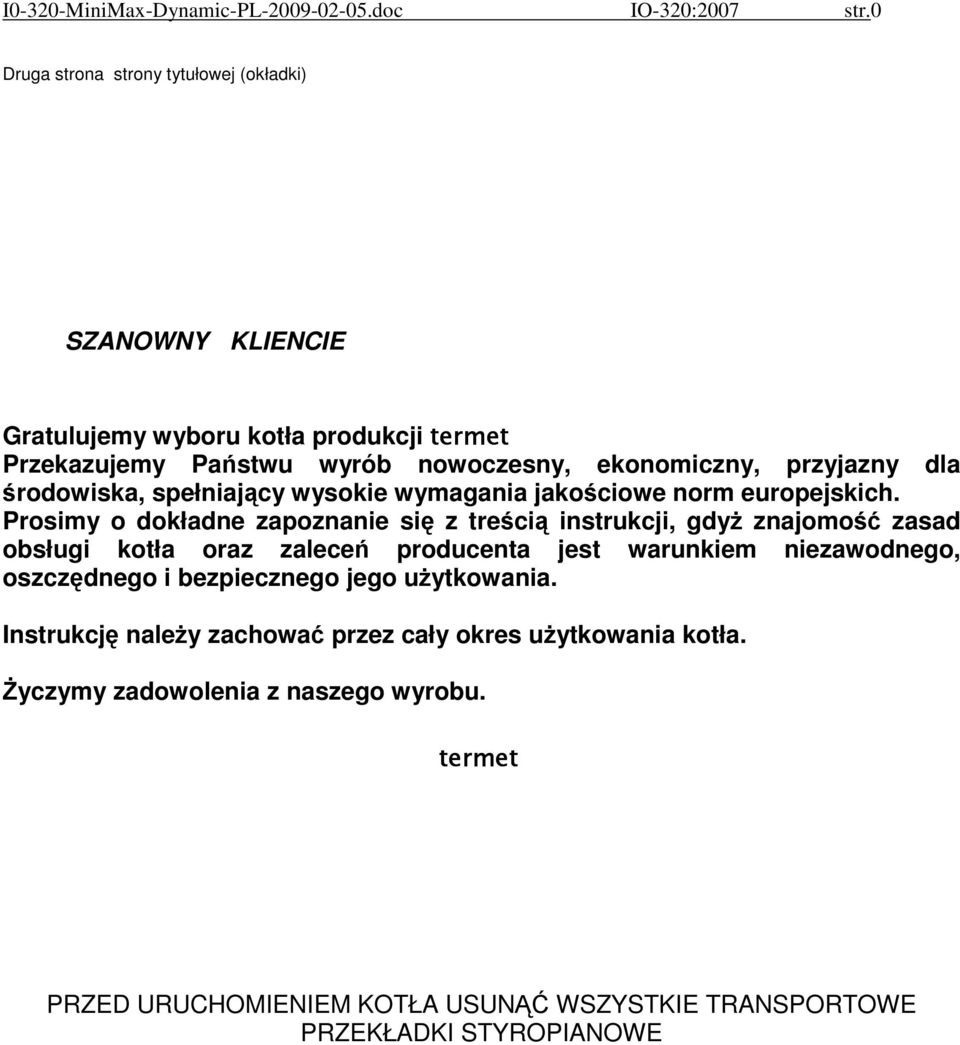 I0-320-MiniMax-Dynamic-PL-2009-02-05.doc IO-320:2007 str.0

Druga strona strony tytułowej (okładki)

SZANOWNY KLIENCIE

Gratulujemy wyboru kotła produkcji termet
Przekazujemy Państwu wyrób nowoczesny, ekonomiczny, przyjazny dla środowiska, spełniający wysokie wymagania jakościowe norm europejskich. Prosimy o dokładne zapoznanie się z treścią instrukcji, gdyż znajomość zasad obsługi kotła oraz zaleceń producenta jest warunkiem niezawodnego, oszczędnego i bezpiecznego jego użytkowania.

Instrukcję należy zachować przez cały okres użytkowania kotła.

Życzymy zadowolenia z naszego wyrobu.

termet

PRZED URUCHOMIENIEM KOTŁA USUNĄĆ WSZYSTKIE TRANSPORTOWE PRZEKŁADKI STYROPIANOWE